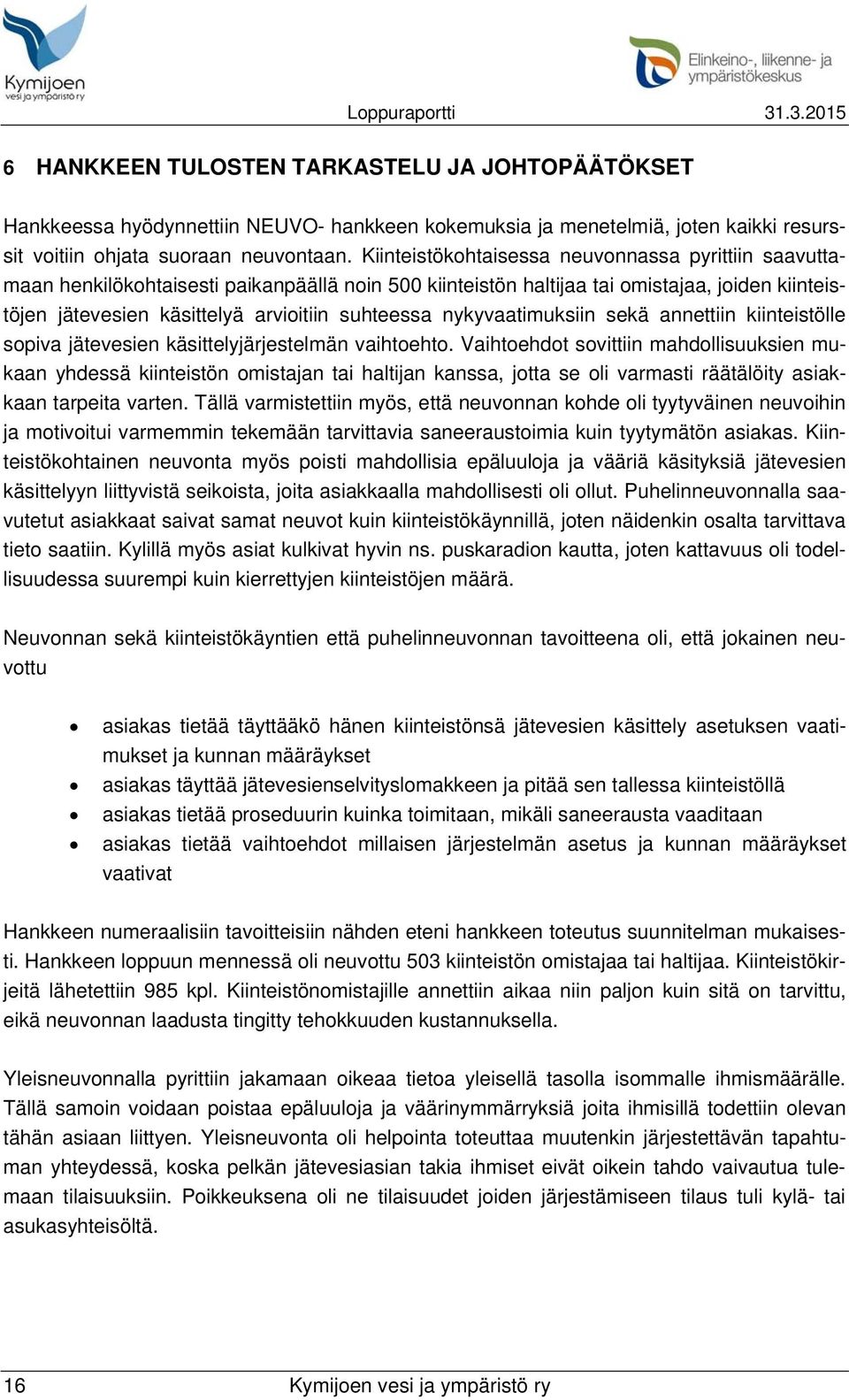 Kymijoen vesi ja ympäristö ry

Elinkeino-, liikenne- ja ympäristökeskus

Loppuraportti 31.3.2015

6 HANKKEEN TULOSTEN TARKASTELU JA JOHTOPÄÄTÖKSET

Hankkeessa hyödynnettiin NEUVO- hankkeen kokemuksia ja menetelmiä, joten kaikki resurssit voitiin ohjata suoraan neuvontaan. Kiinteistökohtaisessa neuvonnassa pyrittiin saavuttamaan henkilökohtaisesti paikanpäällä noin 500 kiinteistön haltijaa tai omistajaa, joiden kiinteistöjen jätevesien käsittelyä arvioitiin suhteessa nykyvaatimuksiin sekä annettiin kiinteistölle sopiva jätevesien käsittelyjärjestelmän vaihtoehto. Vaihtoehdot sovittiin mahdollisuuksien mukaan yhdessä kiinteistön omistajan tai haltijan kanssa, jotta se oli varmasti räätälöity asiakkaan tarpeita varten. Tällä varmistettiin myös, että neuvonnan kohde oli tyytyväinen neuvoihin ja motivoitui varmemmin tekemään tarvittavia saneeraustoimia kuin tyytymätön asiakas. Kiinteistökohtainen neuvonta myös poisti mahdollisia epäluuloja ja vääriä käsityksiä jätevesien käsittelyyn liittyvistä seikoista, joita asiakkaalla mahdollisesti oli ollut. Puhelinneuvonnalla saavutetut asiakkaat saivat samat neuvot kuin kiinteistökäynnillä, joten näidenkin osalta tarvittava tieto saatiin. Kylillä myös asiat kulkivat hyvin ns. puskaradion kautta, joten kattavuus oli todellisuudessa suurempi kuin kierrettyjen kiinteistöjen määrä.

Neuvonnan sekä kiinteistökäyntien että puhelinneuvonnan tavoitteena oli, että jokainen neuvottu

• asiakas tietää täyttääkö hänen kiinteistönsä jätevesien käsittely asetuksen vaatimukset ja kunnan määräykset
• asiakas täyttää jätevesienselvityslomakkeen ja pitää sen tallessa kiinteistöllä
• asiakas tietää proseduurin kuinka toimitaan, mikäli saneerausta vaaditaan
• asiakas tietää vaihtoehdot millaisen järjestelmän asetus ja kunnan määräykset vaativat

Hankkeen numeraalisiin tavoitteisiin nähden eteni hankkeen toteutus suunnitelman mukaisesti. Hankkeen loppuun mennessä oli neuvottu 503 kiinteistön omistajaa tai haltijaa. Kiinteistökirjeitä lähetettiin 985 kpl. Kiinteistönomistajille annettiin aikaa niin paljon kuin sitä on tarvittu, eikä neuvonnan laadusta tingitty tehokkuuden kustannuksella.

Yleisneuvonnalla pyrittiin jakamaan oikeaa tietoa yleisellä tasolla isommalle ihmismäärälle. Tällä samoin voidaan poistaa epäluuloja ja väärinymmärryksiä joita ihmisillä todettiin olevan tähän asiaan liittyen. Yleisneuvonta oli helpointa toteuttaa muutenkin järjestettävän tapahtuman yhteydessä, koska pelkän jätevesiasian takia ihmiset eivät oikein tahdo vaivautua tulemaan tilaisuuksiin. Poikkeuksena oli ne tilaisuudet joiden järjestämiseen tilaus tuli kylä- tai asukasyhteisöltä.

16 Kymijoen vesi ja ympäristö ry